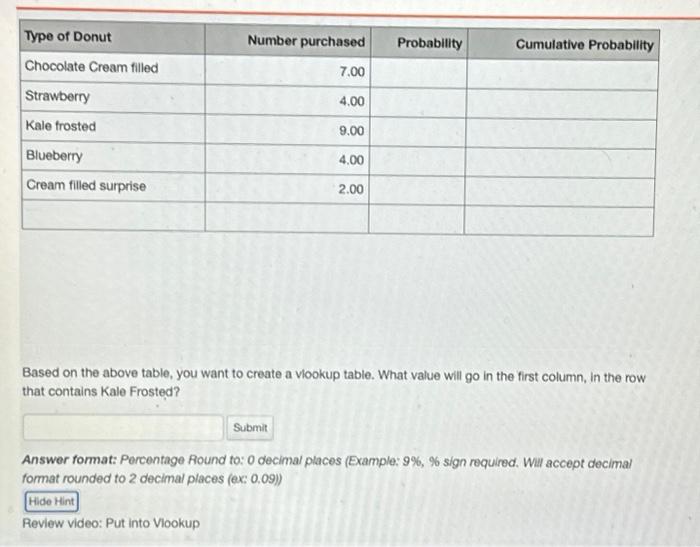 | Type of Donut | Number purchased | Probability | Cumulative Probability |
|---|---|---|---|
| Chocolate Cream filled | 7.00 | | |
| Strawberry | 4.00 | | |
| Kale frosted | 9.00 | | |
| Blueberry | 4.00 | | |
| Cream filled surprise | 2.00 | | |
| | | | |

Based on the above table, you want to create a vlookup table. What value will go in the first column, in the row that contains Kale Frosted?

Submit

Answer format: Percentage Round to: 0 decimal places (Example: 9%, % sign required. Will accept decimal format rounded to 2 decimal places (ex: 0.09))

Hide Hint

Review video: Put into Vlookup